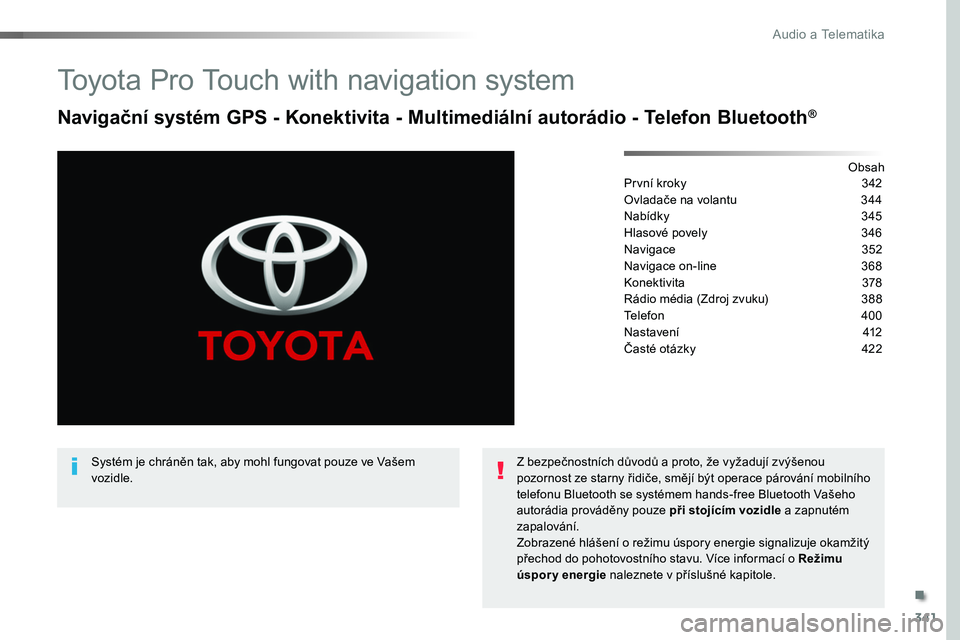 Audio a Telematika

Toyota Pro Touch with navigation system

Navigační systém GPS - Konektivita - Multimediální autorádio - Telefon Bluetooth®

TOYOTA

Obsah

| | |
|---|---|
| První kroky | 342 |
| Ovladače na volantu | 344 |
| Nabídky | 345 |
| Hlasové povely | 346 |
| Navigace | 352 |
| Navigace on-line | 368 |
| Konektivita | 378 |
| Rádio média (Zdroj zvuku) | 388 |
| Telefon | 400 |
| Nastavení | 412 |
| Časté otázky | 422 |

Systém je chráněn tak, aby mohl fungovat pouze ve Vašem vozidle.

Z bezpečnostních důvodů a proto, že vyžadují zvýšenou pozornost ze starny řidiče, smějí být operace párování mobilního telefonu Bluetooth se systémem hands-free Bluetooth Vašeho autorádia prováděny pouze při stojícím vozidle a zapnutém zapalování.
Zobrazené hlášení o režimu úspory energie signalizuje okamžitý přechod do pohotovostního stavu. Více informací o Režimu úspory energie naleznete v příslušné kapitole.

341

carmanualsonline.info